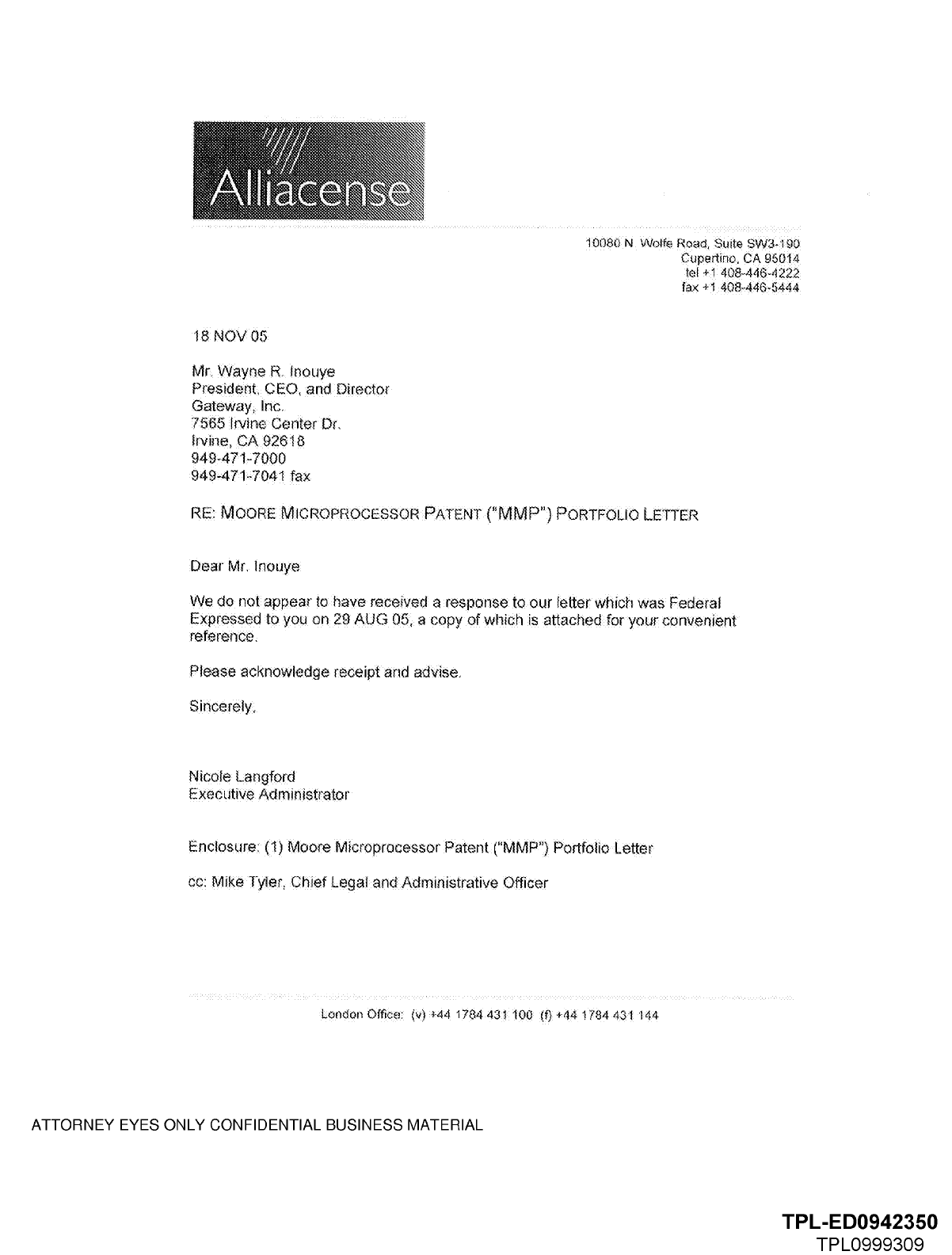 Alliacense

10080 N. Wolfe Road, Suite SW3-190
Cupertino, CA 95014
tel +1 408-446-4222
fax +1 408-446-5444

18 NOV 05

Mr. Wayne R. Inouye
President, CEO, and Director
Gateway, Inc.
7565 Irvine Center Dr.
Irvine, CA 92618
949-471-7000
949-471-7041 fax

RE: MOORE MICROPROCESSOR PATENT ("MMP") PORTFOLIO LETTER

Dear Mr. Inouye

We do not appear to have received a response to our letter which was Federal Expressed to you on 29 AUG 05, a copy of which is attached for your convenient reference.

Please acknowledge receipt and advise.

Sincerely,

Nicole Langford
Executive Administrator

Enclosure: (1) Moore Microprocessor Patent ("MMP") Portfolio Letter

cc: Mike Tyler, Chief Legal and Administrative Officer

London Office: (v) +44 1784 431 100 (f) +44 1784 431 144

ATTORNEY EYES ONLY CONFIDENTIAL BUSINESS MATERIAL

TPL-ED0942350
TPL0999309